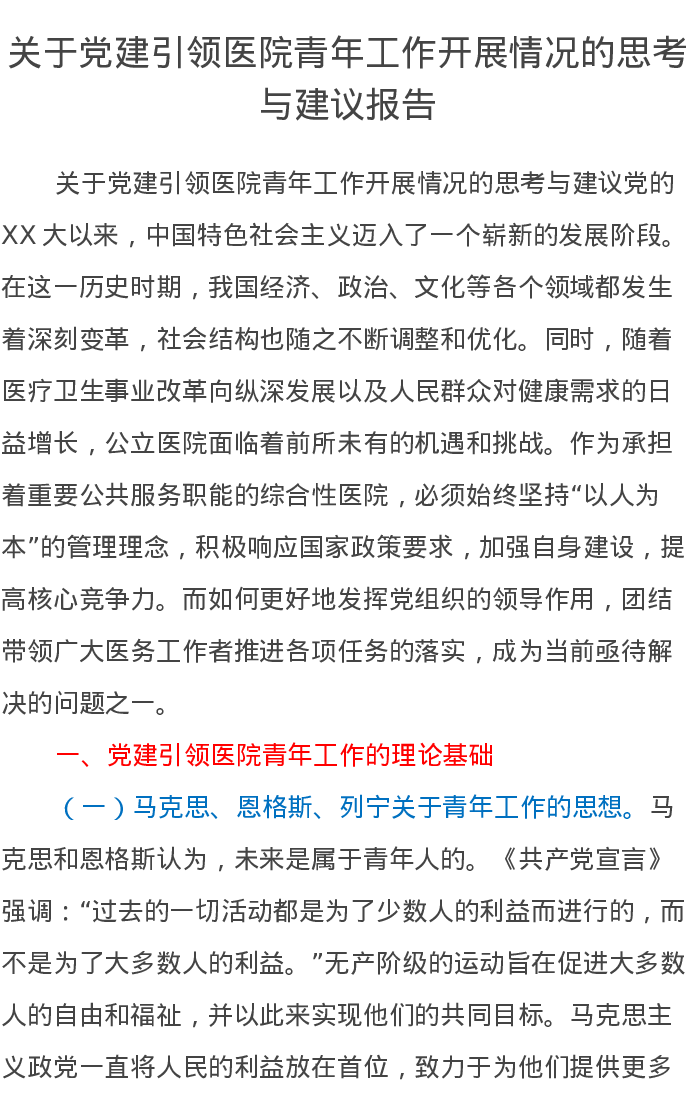 关于党建引领医院青年工作开展情况的思考与建议报告

关于党建引领医院青年工作开展情况的思考与建议党的XX大以来，中国特色社会主义迈入了一个崭新的发展阶段。在这一历史时期，我国经济、政治、文化等各个领域都发生着深刻变革，社会结构也随之不断调整和优化。同时，随着医疗卫生事业改革向纵深发展以及人民群众对健康需求的日益增长，公立医院面临着前所未有的机遇和挑战。作为承担着重要公共服务职能的综合性医院，必须始终坚持“以人为本”的管理理念，积极响应国家政策要求，加强自身建设，提高核心竞争力。而如何更好地发挥党组织的领导作用，团结带领广大医务工作者推进各项任务的落实，成为当前亟待解决的问题之一。

一、党建引领医院青年工作的理论基础

（一）马克思、恩格斯、列宁关于青年工作的思想。马克思和恩格斯认为，未来是属于青年人的。《共产党宣言》强调：“过去的一切活动都是为了少数人的利益而进行的，而不是为了大多数人的利益。”无产阶级的运动旨在促进大多数人的自由和福祉，并以此来实现他们的共同目标。马克思主义政党一直将人民的利益放在首位，致力于为他们提供更多